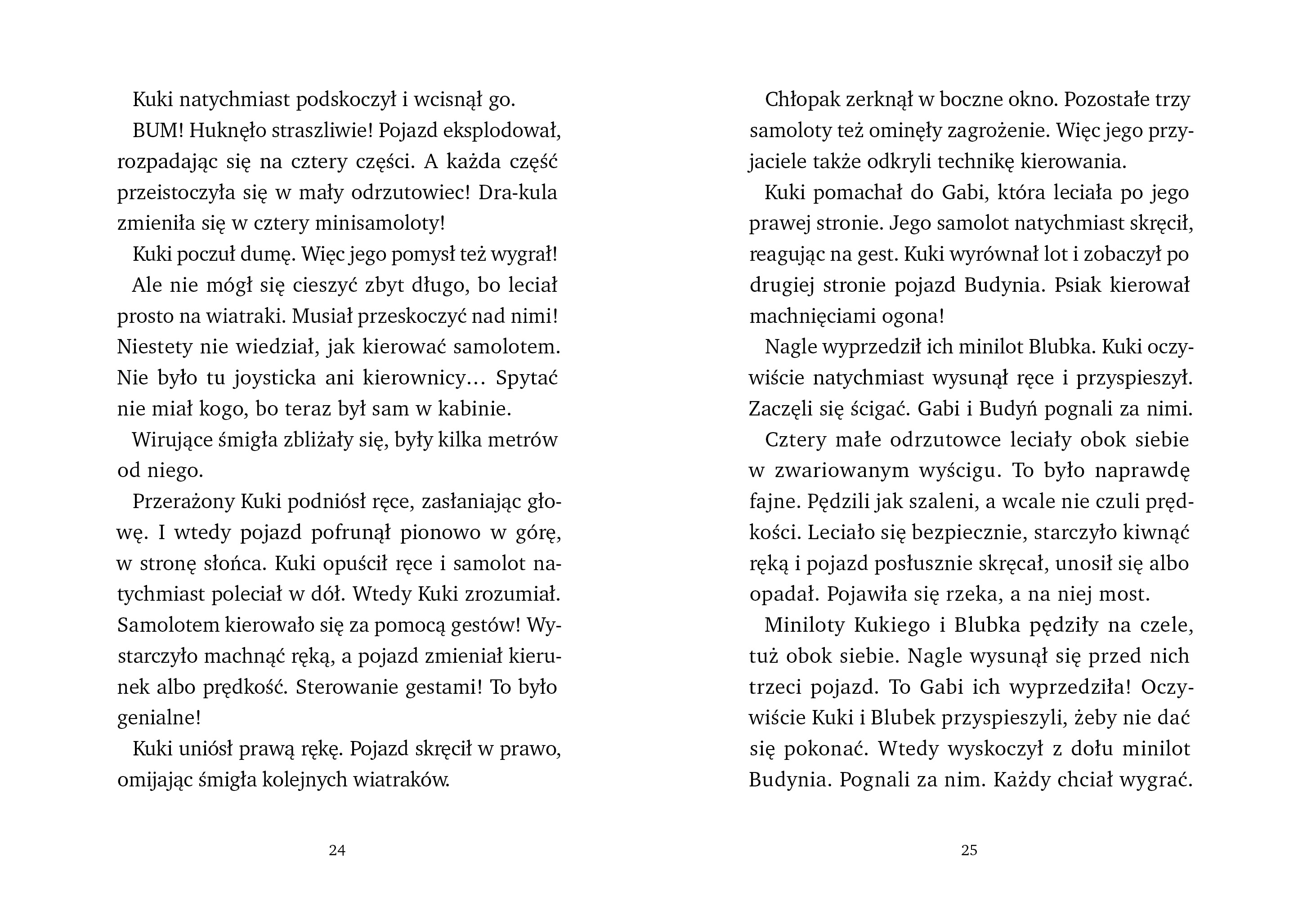 Kuki natychmiast podskoczył i wcisnął go.

BUM! Huknęło straszliwie! Pojazd eksplodował, rozpadając się na cztery części. A każda część przeistoczyła się w mały odrzutowiec! Dra-kula zmieniła się w cztery minisamoloty!

Kuki poczuł dumę. Więc jego pomysł też wygrał!

Ale nie mógł się cieszyć zbyt długo, bo leciał prosto na wiatraki. Musiał przeskoczyć nad nimi! Niestety nie wiedział, jak kierować samolotem. Nie było tu joysticka ani kierownicy… Spytać nie miał kogo, bo teraz był sam w kabinie.

Wirujące śmigła zbliżały się, były kilka metrów od niego.

Przerażony Kuki podniósł ręce, zasłaniając głowę. I wtedy pojazd pofrunął pionowo w górę, w stronę słońca. Kuki opuścił ręce i samolot natychmiast poleciał w dół. Wtedy Kuki zrozumiał. Samolotem kierowało się za pomocą gestów! Wystarczyło machnąć ręką, a pojazd zmieniał kierunek albo prędkość. Sterowanie gestami! To było genialne!

Kuki uniósł prawą rękę. Pojazd skręcił w prawo, omijając śmigła kolejnych wiatraków.

24

Chłopak zerknął w boczne okno. Pozostałe trzy samoloty też ominęły zagrożenie. Więc jego przyjaciele także odkryli technikę kierowania.

Kuki pomachał do Gabi, która leciała po jego prawej stronie. Jego samolot natychmiast skręcił, reagując na gest. Kuki wyrównał lot i zobaczył po drugiej stronie pojazd Budynia. Psiak kierował machnięciami ogona!

Nagle wyprzedził ich minilot Blubka. Kuki oczywiście natychmiast wysunął ręce i przyspieszył. Zaczęli się ścigać. Gabi i Budyń pognali za nimi.

Cztery małe odrzutowce leciały obok siebie w zwariowanym wyścigu. To było naprawdę fajne. Pędzili jak szaleni, a wcale nie czuli prędkości. Leciało się bezpiecznie, starczyło kiwnąć ręką i pojazd posłusznie skręcał, unosił się albo opadał. Pojawiła się rzeka, a na niej most.

Miniloty Kukiego i Blubka pędziły na czele, tuż obok siebie. Nagle wysunął się przed nich trzeci pojazd. To Gabi ich wyprzedziła! Oczywiście Kuki i Blubek przyspieszyli, żeby nie dać się pokonać. Wtedy wyskoczył z dołu minilot Budynia. Pognali za nim. Każdy chciał wygrać.

25